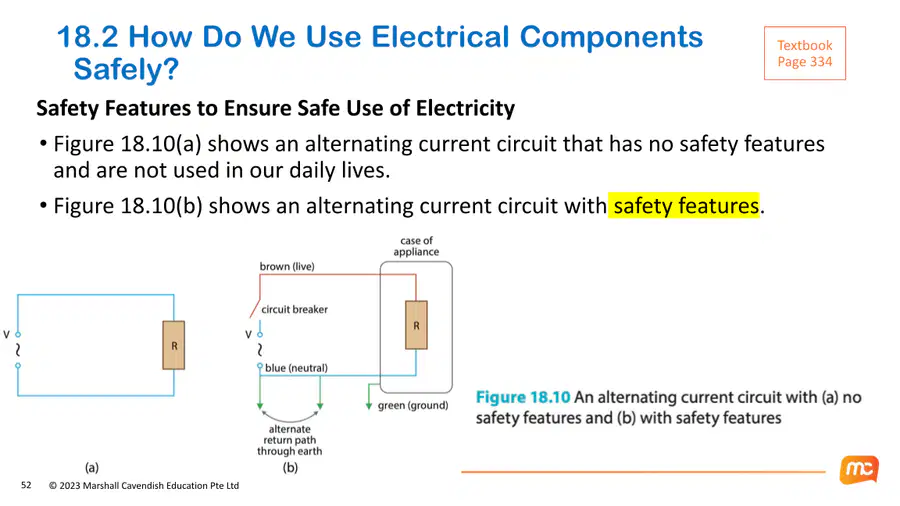 18.2 How Do We Use Electrical Components Safely?

Textbook Page 334

Safety Features to Ensure Safe Use of Electricity

• Figure 18.10(a) shows an alternating current circuit that has no safety features and are not used in our daily lives.

• Figure 18.10(b) shows an alternating current circuit with safety features.

V
~
R
(a)

case of appliance
brown (live)
circuit breaker
V
~
R
blue (neutral)
green (ground)
alternate return path through earth
(b)

Figure 18.10 An alternating current circuit with (a) no safety features and (b) with safety features

52 © 2023 Marshall Cavendish Education Pte Ltd

mc